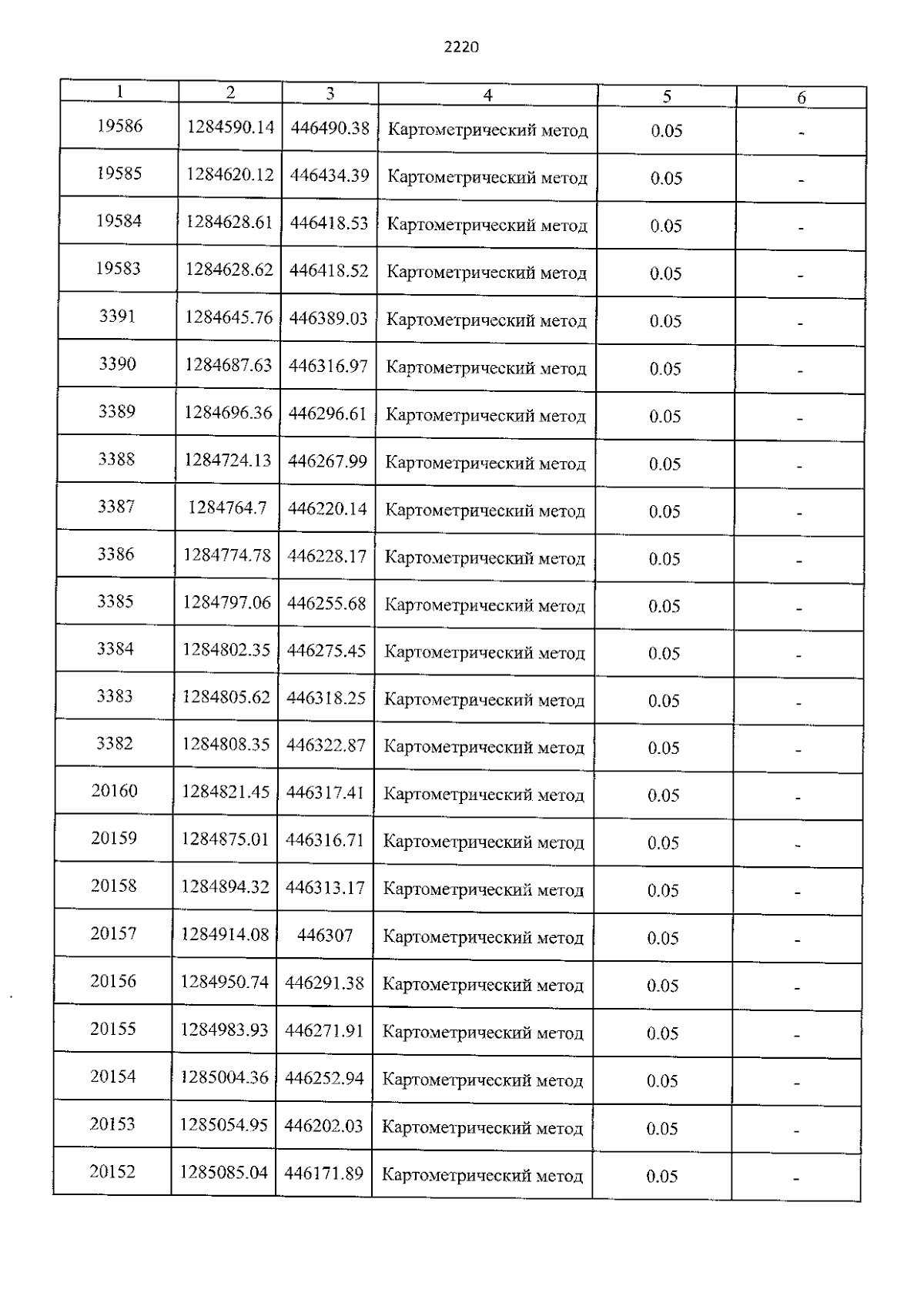 2220

| 1 | 2 | 3 | 4 | 5 | 6 |
|---|---|---|---|---|---|
| 19586 | 1284590.14 | 446490.38 | Картометрический метод | 0.05 | - |
| 19585 | 1284620.12 | 446434.39 | Картометрический метод | 0.05 | - |
| 19584 | 1284628.61 | 446418.53 | Картометрический метод | 0.05 | - |
| 19583 | 1284628.62 | 446418.52 | Картометрический метод | 0.05 | - |
| 3391 | 1284645.76 | 446389.03 | Картометрический метод | 0.05 | - |
| 3390 | 1284687.63 | 446316.97 | Картометрический метод | 0.05 | - |
| 3389 | 1284696.36 | 446296.61 | Картометрический метод | 0.05 | - |
| 3388 | 1284724.13 | 446267.99 | Картометрический метод | 0.05 | - |
| 3387 | 1284764.7 | 446220.14 | Картометрический метод | 0.05 | - |
| 3386 | 1284774.78 | 446228.17 | Картометрический метод | 0.05 | - |
| 3385 | 1284797.06 | 446255.68 | Картометрический метод | 0.05 | - |
| 3384 | 1284802.35 | 446275.45 | Картометрический метод | 0.05 | - |
| 3383 | 1284805.62 | 446318.25 | Картометрический метод | 0.05 | - |
| 3382 | 1284808.35 | 446322.87 | Картометрический метод | 0.05 | - |
| 20160 | 1284821.45 | 446317.41 | Картометрический метод | 0.05 | - |
| 20159 | 1284875.01 | 446316.71 | Картометрический метод | 0.05 | - |
| 20158 | 1284894.32 | 446313.17 | Картометрический метод | 0.05 | - |
| 20157 | 1284914.08 | 446307 | Картометрический метод | 0.05 | - |
| 20156 | 1284950.74 | 446291.38 | Картометрический метод | 0.05 | - |
| 20155 | 1284983.93 | 446271.91 | Картометрический метод | 0.05 | - |
| 20154 | 1285004.36 | 446252.94 | Картометрический метод | 0.05 | - |
| 20153 | 1285054.95 | 446202.03 | Картометрический метод | 0.05 | - |
| 20152 | 1285085.04 | 446171.89 | Картометрический метод | 0.05 | - |